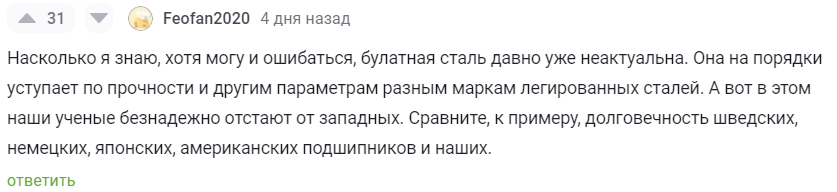 31 Feofan2020 4 дня назад

Насколько я знаю, хотя могу и ошибаться, булатная сталь давно уже неактуальна. Она на порядки уступает по прочности и другим параметрам разным маркам легированных сталей. А вот в этом наши ученые безнадежно отстают от западных. Сравните, к примеру, долговечность шведских, немецких, японских, американских подшипников и наших.

ответить